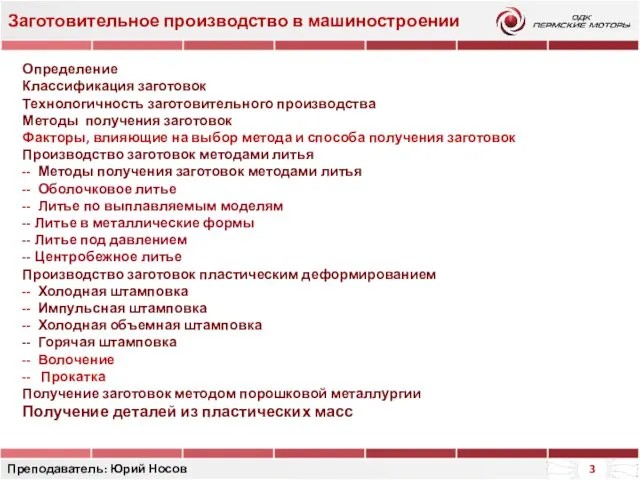 Заготовительное производство в машиностроении

ОДК ПЕРМСКИЕ МОТОРЫ

Определение
Классификация заготовок
Технологичность заготовительного производства
Методы получения заготовок
Факторы, влияющие на выбор метода и способа получения заготовок
Производство заготовок методами литья
-- Методы получения заготовок методами литья
-- Оболочковое литье
-- Литье по выплавляемым моделям
-- Литье в металлические формы
-- Литье под давлением
-- Центробежное литье
Производство заготовок пластическим деформированием
-- Холодная штамповка
-- Импульсная штамповка
-- Холодная объемная штамповка
-- Горячая штамповка
-- Волочение
-- Прокатка
Получение заготовок методом порошковой металлургии
Получение деталей из пластических масс

Преподаватель: Юрий Носов

3